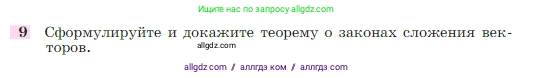 Ищите нас по запросу allgdz.com

9 Сформулируйте и докажите теорему о законах сложения векторов.

allgdz.com

allgdz com / аллгдз ком / аллгдз com